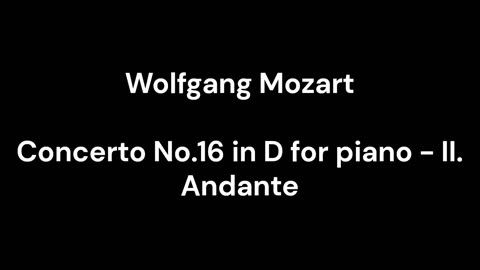 Wolfgang Mozart

Concerto No.16 in D for piano - II. Andante